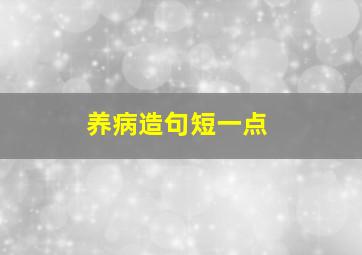 养病造句短一点